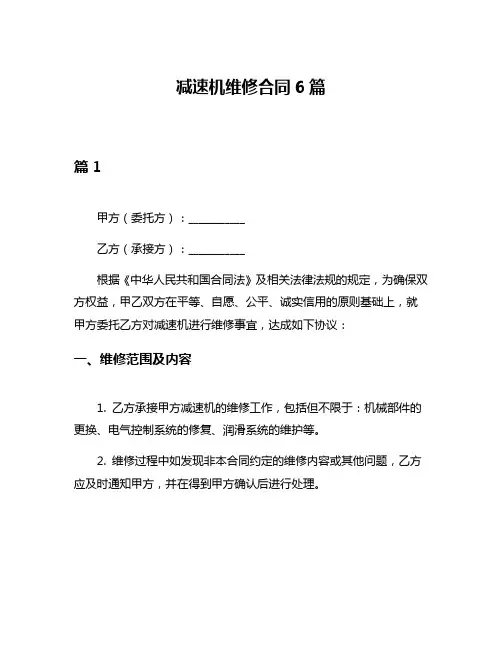 减速机维修合同 6 篇

篇 1

甲方（委托方）：__________

乙方（承接方）：__________

根据《中华人民共和国合同法》及相关法律法规的规定，为确保双方权益，甲乙双方在平等、自愿、公平、诚实信用的原则基础上，就甲方委托乙方对减速机进行维修事宜，达成如下协议：

一、维修范围及内容

1. 乙方承接甲方减速机的维修工作，包括但不限于：机械部件的更换、电气控制系统的修复、润滑系统的维护等。

2. 维修过程中如发现非本合同约定的维修内容或其他问题，乙方应及时通知甲方，并在得到甲方确认后进行处理。